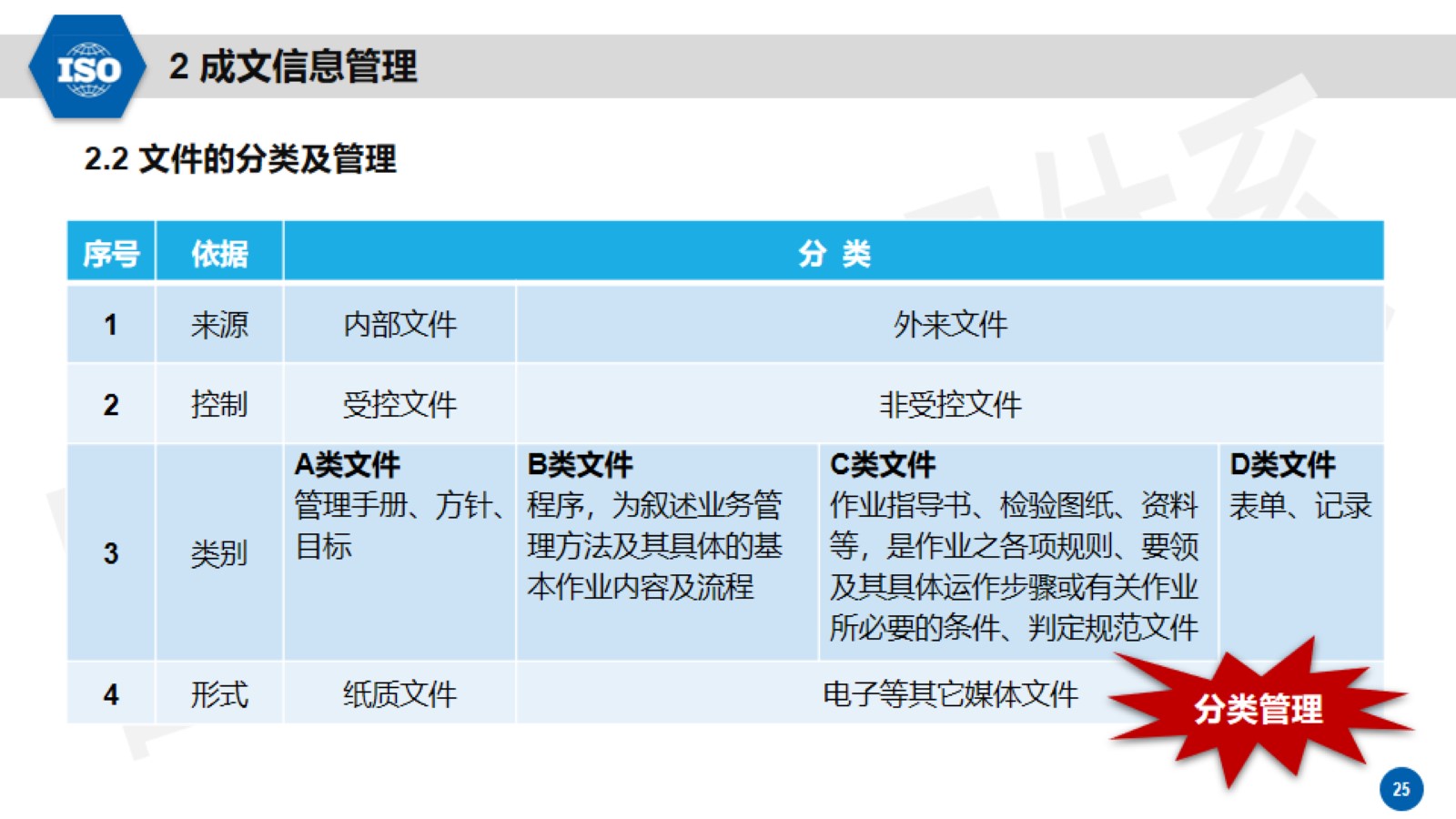 ISO

2 成文信息管理

2.2 文件的分类及管理

| 序号 | 依据 | 分 类 | | | |
|---|---|---|---|---|---|
| 1 | 来源 | 内部文件 | 外来文件 | | |
| 2 | 控制 | 受控文件 | 非受控文件 | | |
| 3 | 类别 | A类文件 管理手册、方针、目标 | B类文件 程序，为叙述业务管理方法及其具体的基本作业内容及流程 | C类文件 作业指导书、检验图纸、资料等，是作业之各项规则、要领及其具体运作步骤或有关作业所必要的条件、判定规范文件 | D类文件 表单、记录 |
| 4 | 形式 | 纸质文件 | 电子等其它媒体文件 | | |

分类管理

25